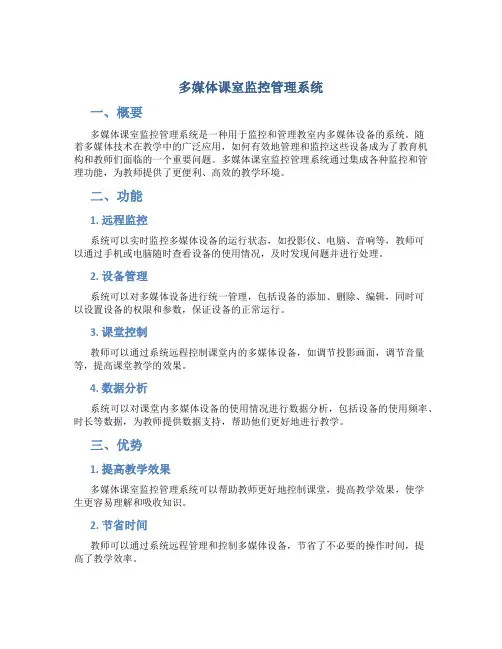 多媒体课室监控管理系统

一、概要

多媒体课室监控管理系统是一种用于监控和管理教室内多媒体设备的系统。随着多媒体技术在教学中的广泛应用，如何有效地管理和监控这些设备成为了教育机构和教师们面临的一个重要问题。多媒体课室监控管理系统通过集成各种监控和管理功能，为教师提供了更便利、高效的教学环境。

二、功能

1. 远程监控

系统可以实时监控多媒体设备的运行状态，如投影仪、电脑、音响等，教师可以通过手机或电脑随时查看设备的使用情况，及时发现问题并进行处理。

2. 设备管理

系统可以对多媒体设备进行统一管理，包括设备的添加、删除、编辑，同时可以设置设备的权限和参数，保证设备的正常运行。

3. 课堂控制

教师可以通过系统远程控制课堂内的多媒体设备，如调节投影画面，调节音量等，提高课堂教学的效果。

4. 数据分析

系统可以对课堂内多媒体设备的使用情况进行数据分析，包括设备的使用频率、时长等数据，为教师提供数据支持，帮助他们更好地进行教学。

三、优势

1. 提高教学效果

多媒体课室监控管理系统可以帮助教师更好地控制课堂，提高教学效果，使学生更容易理解和吸收知识。

2. 节省时间

教师可以通过系统远程管理和控制多媒体设备，节省了不必要的操作时间，提高了教学效率。